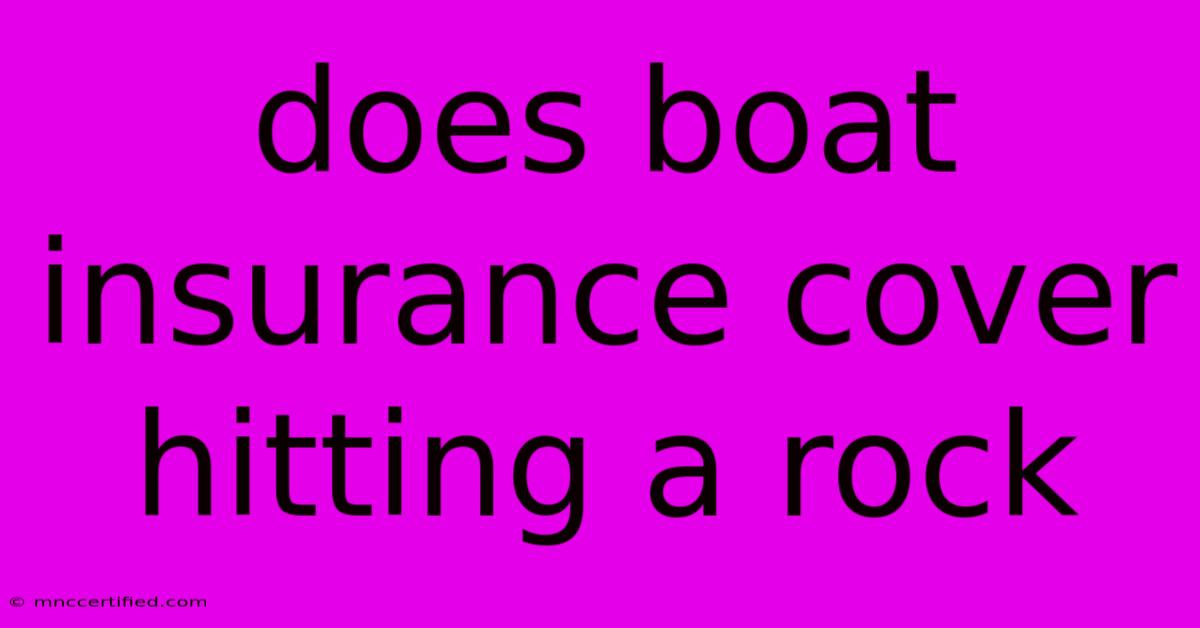 does boat insurance cover hitting a rock

© mnccertified.com